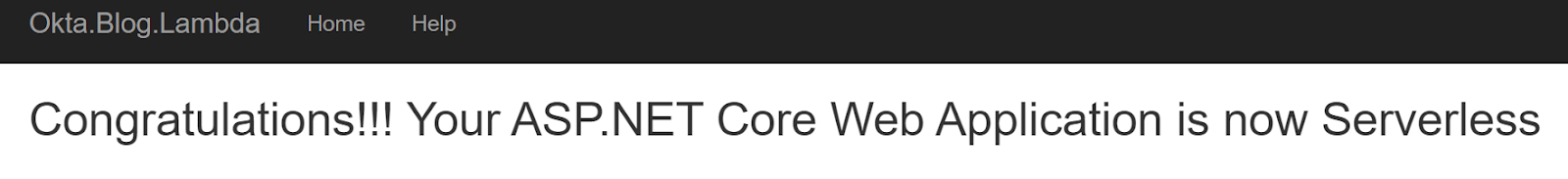 Okta.Blog.Lambda Home Help

Congratulations!!! Your ASP.NET Core Web Application is now Serverless